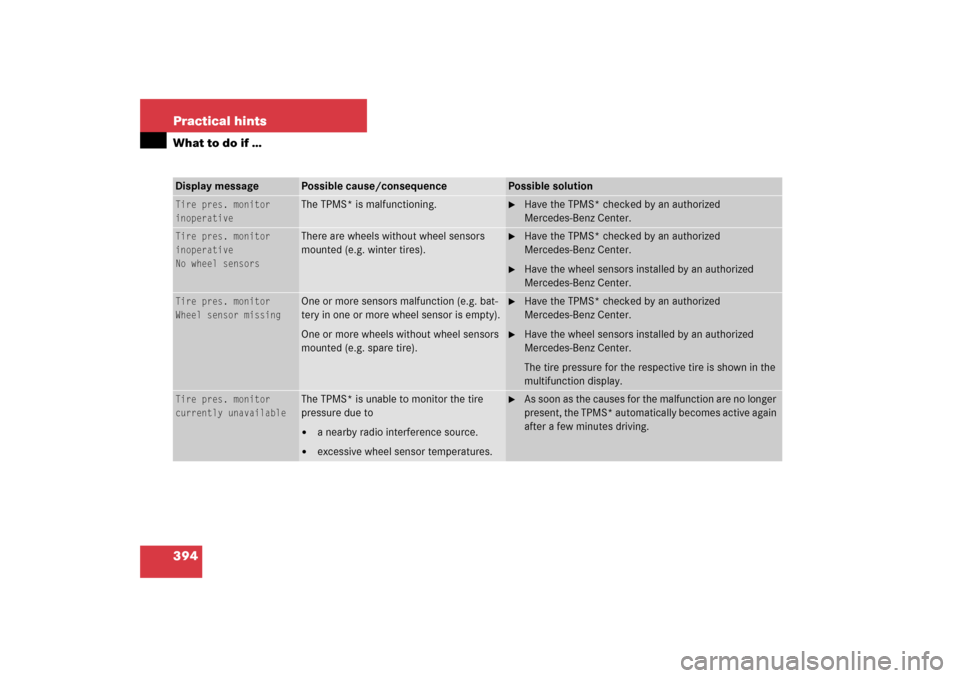 Practical hints

What to do if …

| Display message | Possible cause/consequence | Possible solution |
|---|---|---|
| Tire pres. monitor inoperative | The TPMS* is malfunctioning. | ► Have the TPMS* checked by an authorized Mercedes-Benz Center. |
| Tire pres. monitor inoperative No wheel sensors | There are wheels without wheel sensors mounted (e.g. winter tires). | ► Have the TPMS* checked by an authorized Mercedes-Benz Center. ► Have the wheel sensors installed by an authorized Mercedes-Benz Center. |
| Tire pres. monitor Wheel sensor missing | One or more sensors malfunction (e.g. battery in one or more wheel sensor is empty). One or more wheels without wheel sensors mounted (e.g. spare tire). | ► Have the TPMS* checked by an authorized Mercedes-Benz Center. ► Have the wheel sensors installed by an authorized Mercedes-Benz Center. The tire pressure for the respective tire is shown in the multifunction display. |
| Tire pres. monitor currently unavailable | The TPMS* is unable to monitor the tire pressure due to • a nearby radio interference source. • excessive wheel sensor temperatures. | ► As soon as the causes for the malfunction are no longer present, the TPMS* automatically becomes active again after a few minutes driving. |

394

carmanualsonline.info